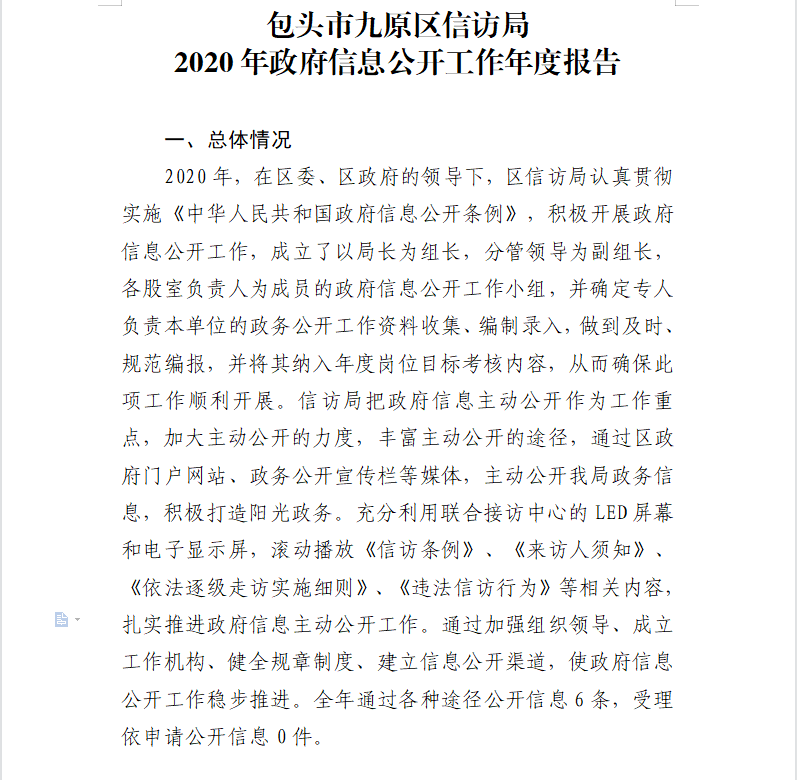 包头市九原区信访局
2020 年政府信息公开工作年度报告

一、总体情况

2020 年，在区委、区政府的领导下，区信访局认真贯彻实施《中华人民共和国政府信息公开条例》，积极开展政府信息公开工作，成立了以局长为组长，分管领导为副组长，各股室负责人为成员的政府信息公开工作小组，并确定专人负责本单位的政务公开工作资料收集、编制录入，做到及时、规范编报，并将其纳入年度岗位目标考核内容，从而确保此项工作顺利开展。信访局把政府信息主动公开作为工作重点，加大主动公开的力度，丰富主动公开的途径，通过区政府门户网站、政务公开宣传栏等媒体，主动公开我局政务信息，积极打造阳光政务。充分利用联合接访中心的 LED 屏幕和电子显示屏，滚动播放《信访条例》、《来访人须知》、《依法逐级走访实施细则》、《违法信访行为》等相关内容，扎实推进政府信息主动公开工作。通过加强组织领导、成立工作机构、健全规章制度、建立信息公开渠道，使政府信息公开工作稳步推进。全年通过各种途径公开信息 6 条，受理依申请公开信息 0 件。